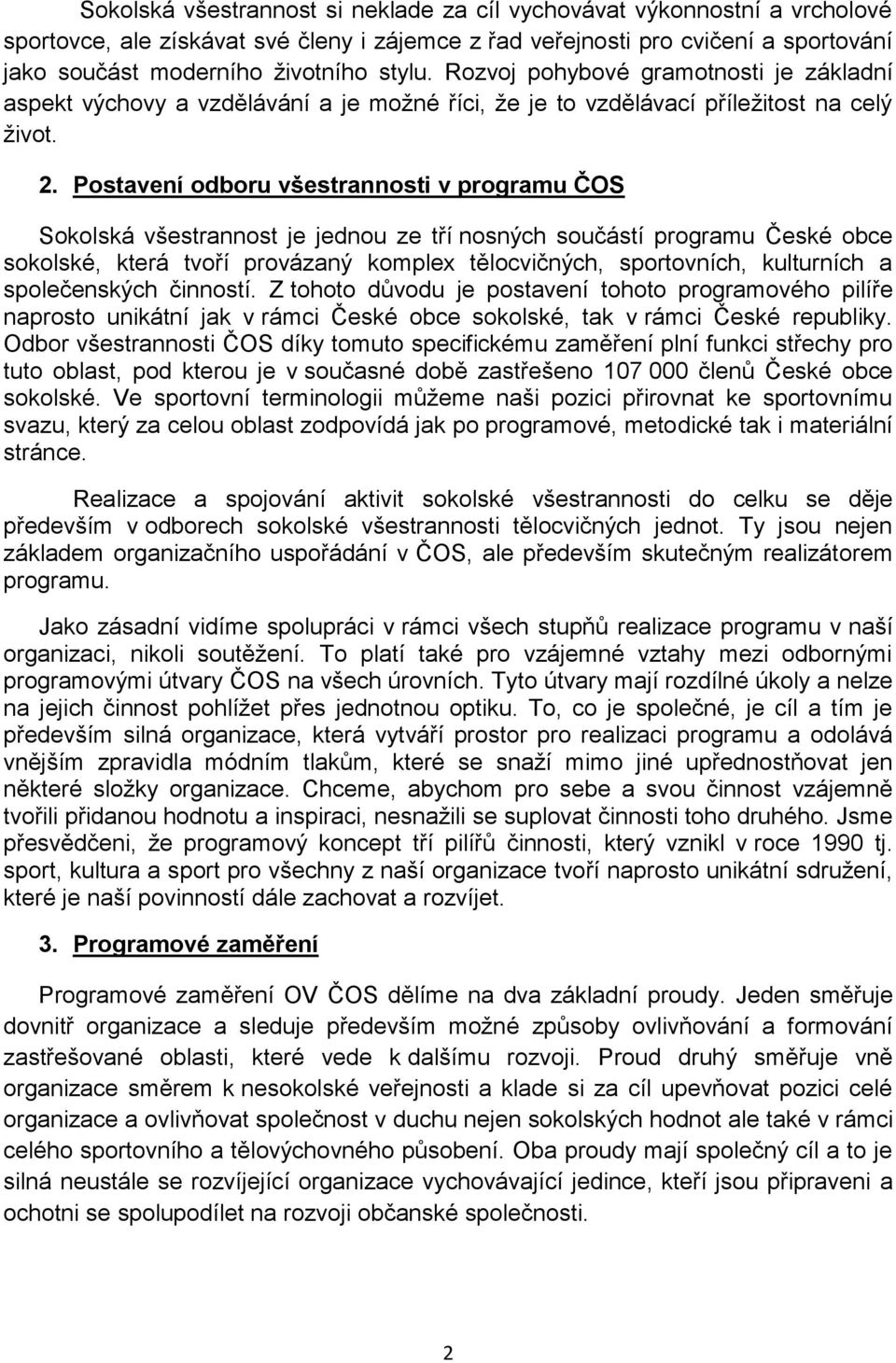 Sokolská všestrannost si neklade za cíl vychovávat výkonnostní a vrcholové sportovce, ale získávat své členy i zájemce z řad veřejnosti pro cvičení a sportování jako součást moderního životního stylu. Rozvoj pohybové gramotnosti je základní aspekt výchovy a vzdělávání a je možné říci, že je to vzdělávací příležitost na celý život.

2. Postavení odboru všestrannosti v programu ČOS

Sokolská všestrannost je jednou ze tří nosných součástí programu České obce sokolské, která tvoří provázaný komplex tělocvičných, sportovních, kulturních a společenských činností. Z tohoto důvodu je postavení tohoto programového pilíře naprosto unikátní jak v rámci České obce sokolské, tak v rámci České republiky. Odbor všestrannosti ČOS díky tomuto specifickému zaměření plní funkci střechy pro tuto oblast, pod kterou je v současné době zastřešeno 107 000 členů České obce sokolské. Ve sportovní terminologii můžeme naši pozici přirovnat ke sportovnímu svazu, který za celou oblast zodpovídá jak po programové, metodické tak i materiální stránce.

Realizace a spojování aktivit sokolské všestrannosti do celku se děje především v odborech sokolské všestrannosti tělocvičných jednot. Ty jsou nejen základem organizačního uspořádání v ČOS, ale především skutečným realizátorem programu.

Jako zásadní vidíme spolupráci v rámci všech stupňů realizace programu v naší organizaci, nikoli soutěžení. To platí také pro vzájemné vztahy mezi odbornými programovými útvary ČOS na všech úrovních. Tyto útvary mají rozdílné úkoly a nelze na jejich činnost pohlížet přes jednotnou optiku. To, co je společné, je cíl a tím je především silná organizace, která vytváří prostor pro realizaci programu a odolává vnějším zpravidla módním tlakům, které se snaží mimo jiné upřednostňovat jen některé složky organizace. Chceme, abychom pro sebe a svou činnost vzájemně tvořili přidanou hodnotu a inspiraci, nesnažili se suplovat činnosti toho druhého. Jsme přesvědčeni, že programový koncept tří pilířů činnosti, který vznikl v roce 1990 tj. sport, kultura a sport pro všechny z naší organizace tvoří naprosto unikátní sdružení, které je naší povinností dále zachovat a rozvíjet.

3. Programové zaměření

Programové zaměření OV ČOS dělíme na dva základní proudy. Jeden směřuje dovnitř organizace a sleduje především možné způsoby ovlivňování a formování zastřešované oblasti, které vede k dalšímu rozvoji. Proud druhý směřuje vně organizace směrem k nesokolské veřejnosti a klade si za cíl upevňovat pozici celé organizace a ovlivňovat společnost v duchu nejen sokolských hodnot ale také v rámci celého sportovního a tělovýchovného působení. Oba proudy mají společný cíl a to je silná neustále se rozvíjející organizace vychovávající jedince, kteří jsou připraveni a ochotni se spolupodílet na rozvoji občanské společnosti.

2